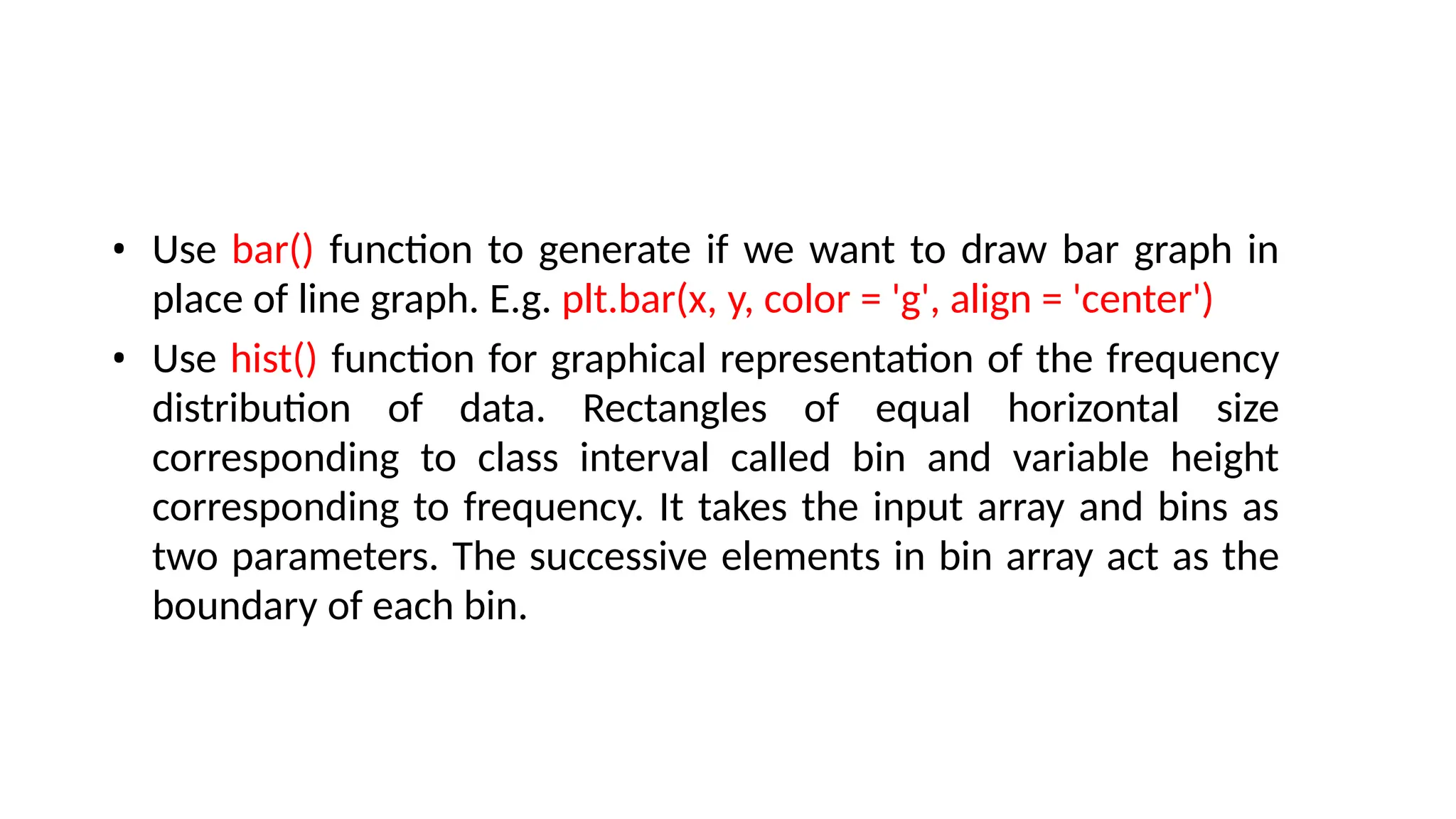 • Use bar() function to generate if we want to draw bar graph in place of line graph. E.g. plt.bar(x, y, color = 'g', align = 'center')

• Use hist() function for graphical representation of the frequency distribution of data. Rectangles of equal horizontal size corresponding to class interval called bin and variable height corresponding to frequency. It takes the input array and bins as two parameters. The successive elements in bin array act as the boundary of each bin.